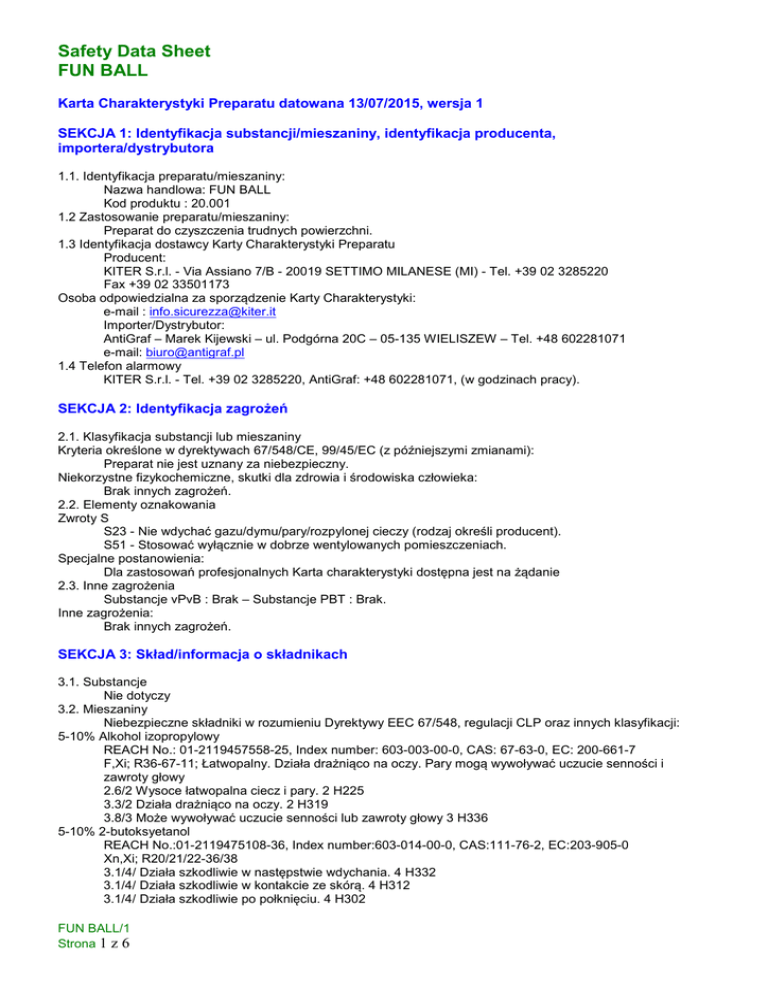 Safety Data Sheet
FUN BALL

Karta Charakterystyki Preparatu datowana 13/07/2015, wersja 1

SEKCJA 1: Identyfikacja substancji/mieszaniny, identyfikacja producenta, importera/dystrybutora

1.1. Identyfikacja preparatu/mieszaniny:
Nazwa handlowa: FUN BALL
Kod produktu : 20.001
1.2 Zastosowanie preparatu/mieszaniny:
Preparat do czyszczenia trudnych powierzchni.
1.3 Identyfikacja dostawcy Karty Charakterystyki Preparatu
Producent:
KITER S.r.l. - Via Assiano 7/B - 20019 SETTIMO MILANESE (MI) - Tel. +39 02 3285220
Fax +39 02 33501173
Osoba odpowiedzialna za sporządzenie Karty Charakterystyki:
e-mail : info.sicurezza@kiter.it
Importer/Dystrybutor:
AntiGraf – Marek Kijewski – ul. Podgórna 20C – 05-135 WIELISZEW – Tel. +48 602281071
e-mail: biuro@antigraf.pl
1.4 Telefon alarmowy
KITER S.r.l. - Tel. +39 02 3285220, AntiGraf: +48 602281071, (w godzinach pracy).

SEKCJA 2: Identyfikacja zagrożeń

2.1. Klasyfikacja substancji lub mieszaniny
Kryteria określone w dyrektywach 67/548/CE, 99/45/EC (z późniejszymi zmianami):
Preparat nie jest uznany za niebezpieczny.
Niekorzystne fizykochemiczne, skutki dla zdrowia i środowiska człowieka:
Brak innych zagrożeń.
2.2. Elementy oznakowania
Zwroty S
S23 - Nie wdychać gazu/dymu/pary/rozpylonej cieczy (rodzaj określi producent).
S51 - Stosować wyłącznie w dobrze wentylowanych pomieszczeniach.
Specjalne postanowienia:
Dla zastosowań profesjonalnych Karta charakterystyki dostępna jest na żądanie
2.3. Inne zagrożenia
Substancje vPvB : Brak – Substancje PBT : Brak.
Inne zagrożenia:
Brak innych zagrożeń.

SEKCJA 3: Skład/informacja o składnikach

3.1. Substancje
Nie dotyczy
3.2. Mieszaniny
Niebezpieczne składniki w rozumieniu Dyrektywy EEC 67/548, regulacji CLP oraz innych klasyfikacji:
5-10% Alkohol izopropylowy
REACH No.: 01-2119457558-25, Index number: 603-003-00-0, CAS: 67-63-0, EC: 200-661-7
F,Xi; R36-67-11; Łatwopalny. Działa drażniąco na oczy. Pary mogą wywoływać uczucie senności i zawroty głowy
2.6/2 Wysoce łatwopalna ciecz i pary. 2 H225
3.3/2 Działa drażniąco na oczy. 2 H319
3.8/3 Może wywoływać uczucie senności lub zawroty głowy 3 H336
5-10% 2-butoksyetanol
REACH No.:01-2119475108-36, Index number:603-014-00-0, CAS:111-76-2, EC:203-905-0
Xn,Xi; R20/21/22-36/38
3.1/4/ Działa szkodliwie w następstwie wdychania. 4 H332
3.1/4/ Działa szkodliwie w kontakcie ze skórą. 4 H312
3.1/4/ Działa szkodliwie po połknięciu. 4 H302

FUN BALL/1
Strona 1 z 6